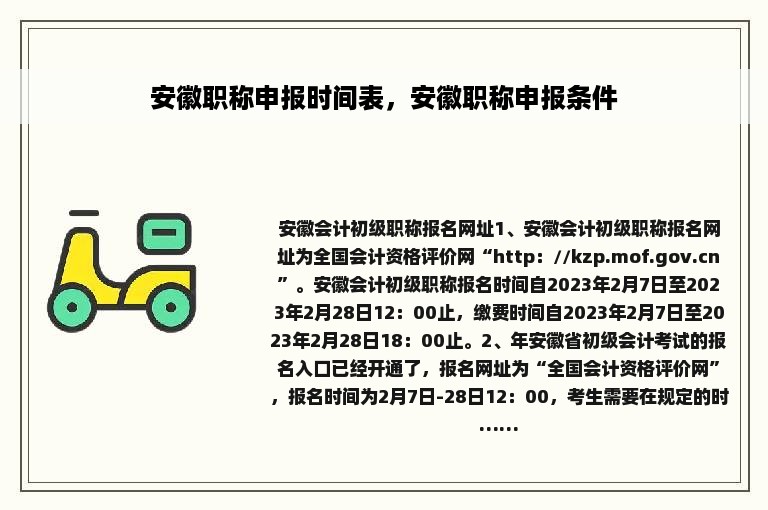 安徽职称申报时间表，安徽职称申报条件

安徽会计初级职称报名网址1、安徽会计初级职称报名网址为全国会计资格评价网“http：//kzp.mof.gov.cn”。安徽会计初级职称报名时间自2023年2月7日至2023年2月28日12：00止，缴费时间自2023年2月7日至2023年2月28日18：00止。2、年安徽省初级会计考试的报名入口已经开通了，报名网址为“全国会计资格评价网”，报名时间为2月7日-28日12：00，考生需要在规定的时……